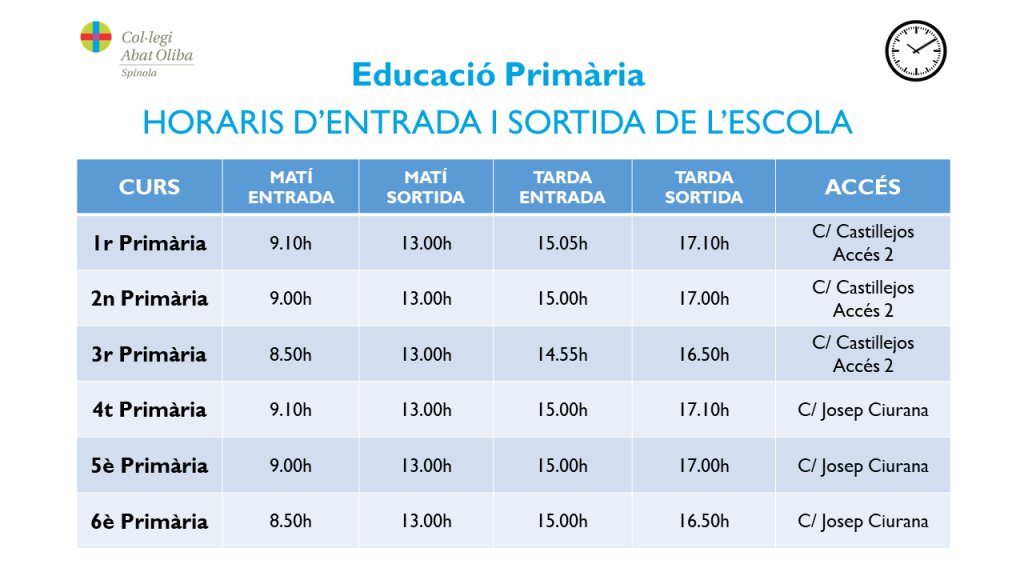 Col·legi Abat Oliba Spínola

Educació Primària

HORARIS D'ENTRADA I SORTIDA DE L'ESCOLA

| CURS | MATÍ ENTRADA | MATÍ SORTIDA | TARDA ENTRADA | TARDA SORTIDA | ACCÉS |
|---|---|---|---|---|---|
| 1r Primària | 9.10h | 13.00h | 15.05h | 17.10h | C/ Castillejos Accés 2 |
| 2n Primària | 9.00h | 13.00h | 15.00h | 17.00h | C/ Castillejos Accés 2 |
| 3r Primària | 8.50h | 13.00h | 14.55h | 16.50h | C/ Castillejos Accés 2 |
| 4t Primària | 9.10h | 13.00h | 15.00h | 17.10h | C/ Josep Ciurana |
| 5è Primària | 9.00h | 13.00h | 15.00h | 17.00h | C/ Josep Ciurana |
| 6è Primària | 8.50h | 13.00h | 15.00h | 16.50h | C/ Josep Ciurana |